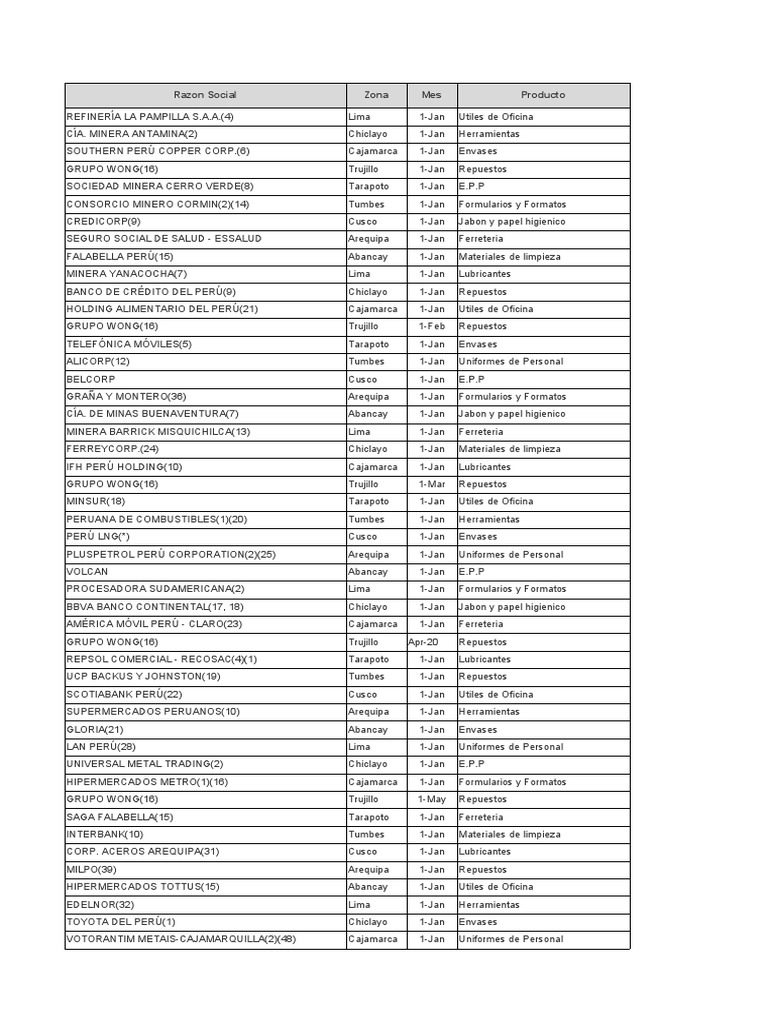 | Razon Social | Zona | Mes | Producto |
|---|---|---|---|
| REFINERÍA LA PAMPILLA S.A.A.(4) | Lima | 1-Jan | Utiles de Oficina |
| CÍA. MINERA ANTAMINA(2) | Chiclayo | 1-Jan | Herramientas |
| SOUTHERN PERÚ COPPER CORP.(6) | Cajamarca | 1-Jan | Envases |
| GRUPO WONG(16) | Trujillo | 1-Jan | Repuestos |
| SOCIEDAD MINERA CERRO VERDE(8) | Tarapoto | 1-Jan | E.P.P |
| CONSORCIO MINERO CORMIN(2)(14) | Tumbes | 1-Jan | Formularios y Formatos |
| CREDICORP(9) | Cusco | 1-Jan | Jabon y papel higienico |
| SEGURO SOCIAL DE SALUD - ESSALUD | Arequipa | 1-Jan | Ferreteria |
| FALABELLA PERÚ(15) | Abancay | 1-Jan | Materiales de limpieza |
| MINERA YANACOCHA(7) | Lima | 1-Jan | Lubricantes |
| BANCO DE CRÉDITO DEL PERÚ(9) | Chiclayo | 1-Jan | Repuestos |
| HOLDING ALIMENTARIO DEL PERÚ(21) | Cajamarca | 1-Jan | Utiles de Oficina |
| GRUPO WONG(16) | Trujillo | 1-Feb | Repuestos |
| TELEFÓNICA MÓVILES(5) | Tarapoto | 1-Jan | Envases |
| ALICORP(12) | Tumbes | 1-Jan | Uniformes de Personal |
| BELCORP | Cusco | 1-Jan | E.P.P |
| GRAÑA Y MONTERO(36) | Arequipa | 1-Jan | Formularios y Formatos |
| CÍA. DE MINAS BUENAVENTURA(7) | Abancay | 1-Jan | Jabon y papel higienico |
| MINERA BARRICK MISQUICHILCA(13) | Lima | 1-Jan | Ferreteria |
| FERREYCORP.(24) | Chiclayo | 1-Jan | Materiales de limpieza |
| IFH PERÚ HOLDING(10) | Cajamarca | 1-Jan | Lubricantes |
| GRUPO WONG(16) | Trujillo | 1-Mar | Repuestos |
| MINSUR(18) | Tarapoto | 1-Jan | Utiles de Oficina |
| PERUANA DE COMBUSTIBLES(1)(20) | Tumbes | 1-Jan | Herramientas |
| PERÚ LNG(*) | Cusco | 1-Jan | Envases |
| PLUSPETROL PERÚ CORPORATION(2)(25) | Arequipa | 1-Jan | Uniformes de Personal |
| VOLCAN | Abancay | 1-Jan | E.P.P |
| PROCESADORA SUDAMERICANA(2) | Lima | 1-Jan | Formularios y Formatos |
| BBVA BANCO CONTINENTAL(17, 18) | Chiclayo | 1-Jan | Jabon y papel higienico |
| AMÉRICA MÓVIL PERÚ - CLARO(23) | Cajamarca | 1-Jan | Ferreteria |
| GRUPO WONG(16) | Trujillo | Apr-20 | Repuestos |
| REPSOL COMERCIAL - RECOSAC(4)(1) | Tarapoto | 1-Jan | Lubricantes |
| UCP BACKUS Y JOHNSTON(19) | Tumbes | 1-Jan | Repuestos |
| SCOTIABANK PERÚ(22) | Cusco | 1-Jan | Utiles de Oficina |
| SUPERMERCADOS PERUANOS(10) | Arequipa | 1-Jan | Herramientas |
| GLORIA(21) | Abancay | 1-Jan | Envases |
| LAN PERÚ(28) | Lima | 1-Jan | Uniformes de Personal |
| UNIVERSAL METAL TRADING(2) | Chiclayo | 1-Jan | E.P.P |
| HIPERMERCADOS METRO(1)(16) | Cajamarca | 1-Jan | Formularios y Formatos |
| GRUPO WONG(16) | Trujillo | 1-May | Repuestos |
| SAGA FALABELLA(15) | Tarapoto | 1-Jan | Ferreteria |
| INTERBANK(10) | Tumbes | 1-Jan | Materiales de limpieza |
| CORP. ACEROS AREQUIPA(31) | Cusco | 1-Jan | Lubricantes |
| MILPO(39) | Arequipa | 1-Jan | Repuestos |
| HIPERMERCADOS TOTTUS(15) | Abancay | 1-Jan | Utiles de Oficina |
| EDELNOR(32) | Lima | 1-Jan | Herramientas |
| TOYOTA DEL PERÚ(1) | Chiclayo | 1-Jan | Envases |
| VOTORANTIM METAIS-CAJAMARQUILLA(2)(48) | Cajamarca | 1-Jan | Uniformes de Personal |